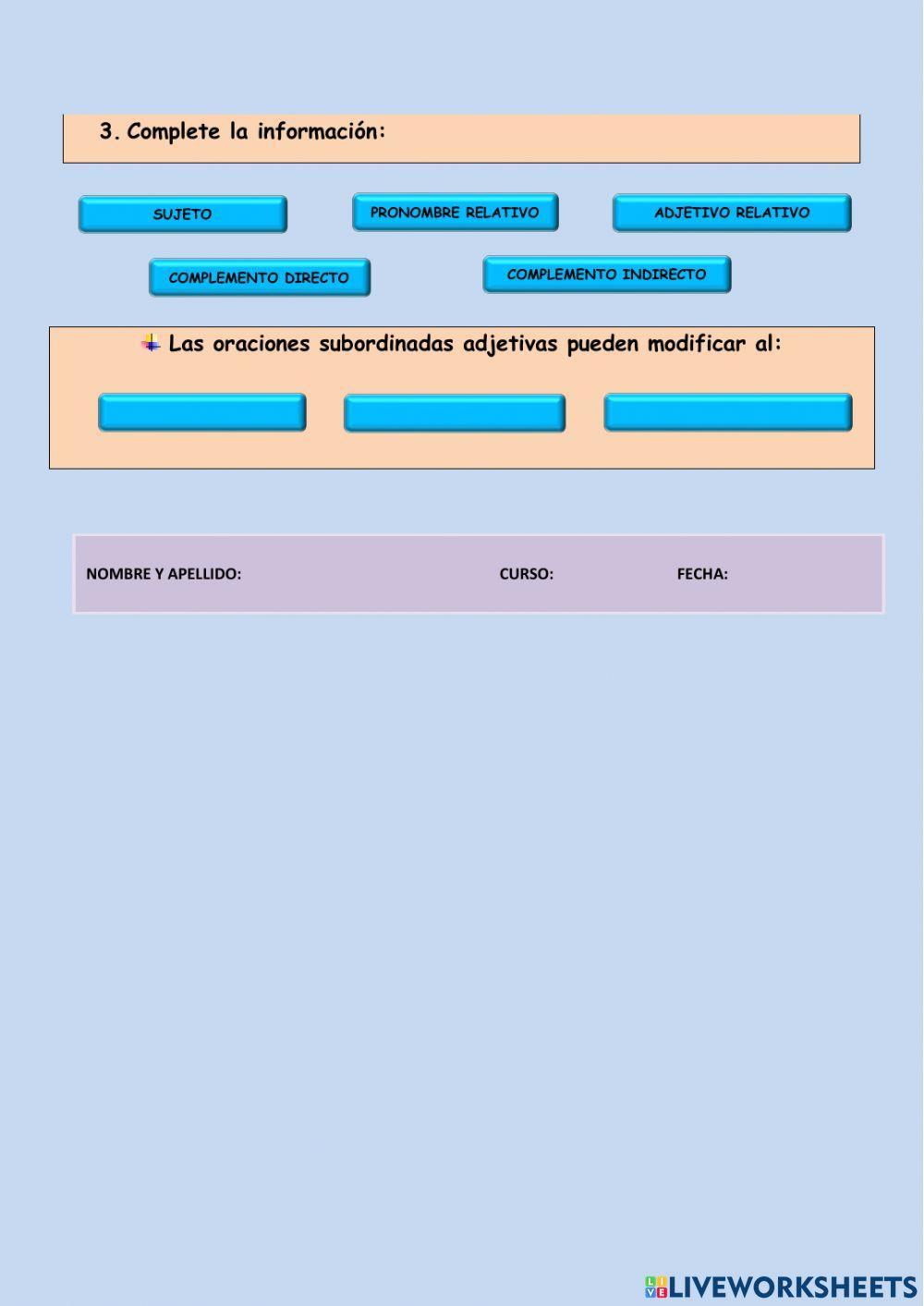 3. Complete la información:

SUJETO

PRONOMBRE RELATIVO

ADJETIVO RELATIVO

COMPLEMENTO DIRECTO

COMPLEMENTO INDIRECTO

Las oraciones subordinadas adjetivas pueden modificar al:

NOMBRE Y APELLIDO: CURSO: FECHA:

LIVEWORKSHEETS